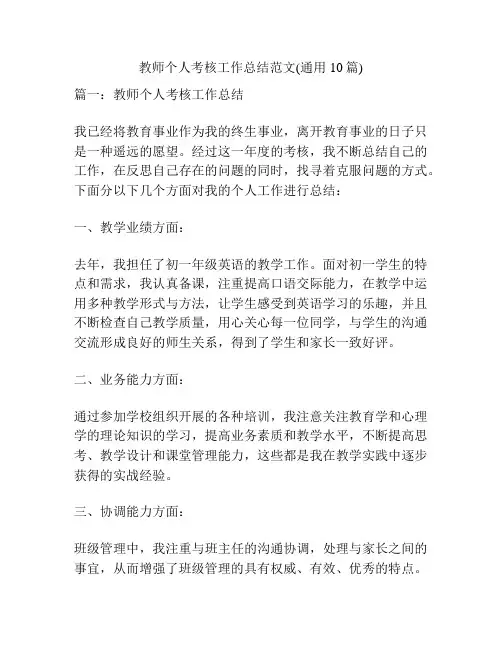 教师个人考核工作总结范文(通用 10 篇)

篇一：教师个人考核工作总结

我已经将教育事业作为我的终生事业，离开教育事业的日子只是一种遥远的愿望。经过这一年度的考核，我不断总结自己的工作，在反思自己存在的问题的同时，找寻着克服问题的方式。下面分以下几个方面对我的个人工作进行总结：

一、教学业绩方面：

去年，我担任了初一年级英语的教学工作。面对初一学生的特点和需求，我认真备课，注重提高口语交际能力，在教学中运用多种教学形式与方法，让学生感受到英语学习的乐趣，并且不断检查自己教学质量，用心关心每一位同学，与学生的沟通交流形成良好的师生关系，得到了学生和家长一致好评。

二、业务能力方面：

通过参加学校组织开展的各种培训，我注意关注教育学和心理学的理论知识的学习，提高业务素质和教学水平，不断提高思考、教学设计和课堂管理能力，这些都是我在教学实践中逐步获得的实战经验。

三、协调能力方面：

班级管理中，我注重与班主任的沟通协调，处理与家长之间的事宜，从而增强了班级管理的具有权威、有效、优秀的特点。